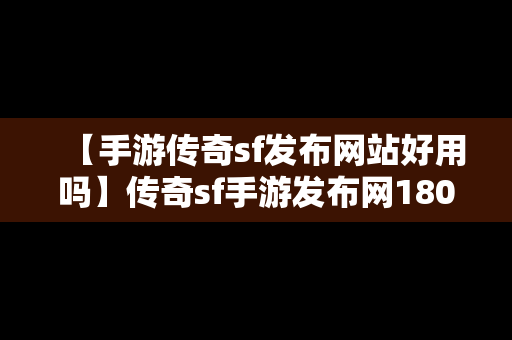 【手游传奇sf发布网站好用吗】传奇sf手游发布网180